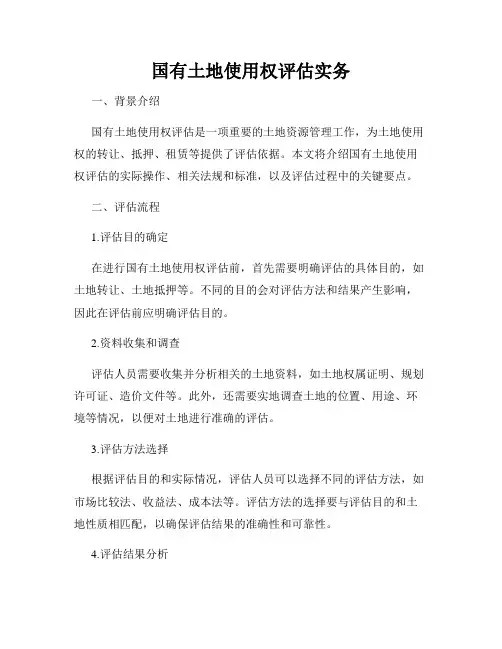 国有土地使用权评估实务

一、背景介绍

国有土地使用权评估是一项重要的土地资源管理工作，为土地使用权的转让、抵押、租赁等提供了评估依据。本文将介绍国有土地使用权评估的实际操作、相关法规和标准，以及评估过程中的关键要点。

二、评估流程

1.评估目的确定

在进行国有土地使用权评估前，首先需要明确评估的具体目的，如土地转让、土地抵押等。不同的目的会对评估方法和结果产生影响，因此在评估前应明确评估目的。

2.资料收集和调查

评估人员需要收集并分析相关的土地资料，如土地权属证明、规划许可证、造价文件等。此外，还需要实地调查土地的位置、用途、环境等情况，以便对土地进行准确的评估。

3.评估方法选择

根据评估目的和实际情况，评估人员可以选择不同的评估方法，如市场比较法、收益法、成本法等。评估方法的选择要与评估目的和土地性质相匹配，以确保评估结果的准确性和可靠性。

4.评估结果分析